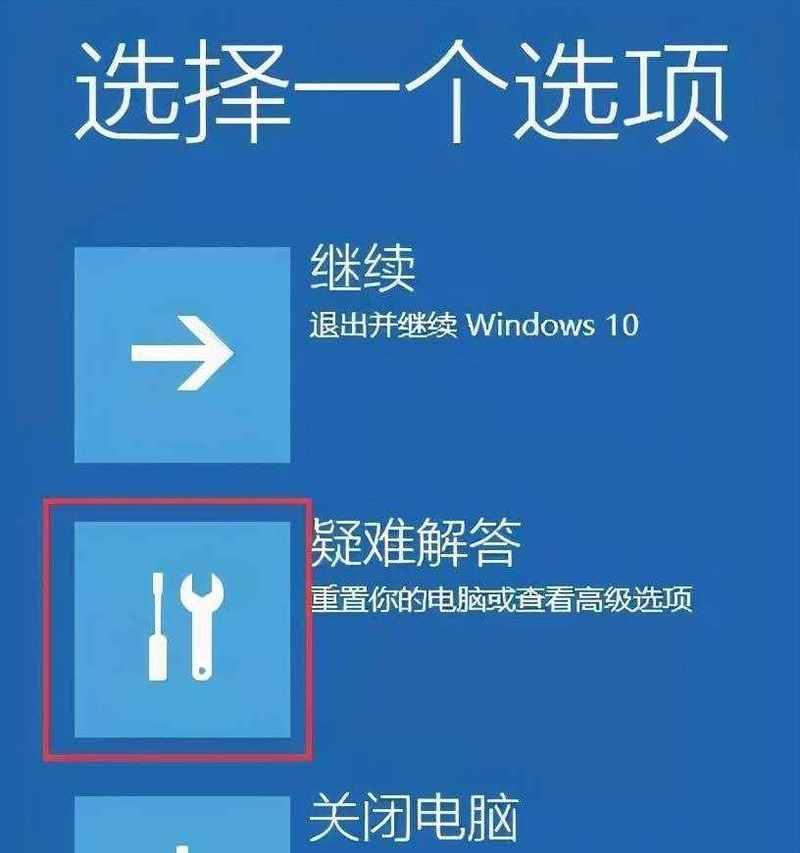 选择一个选项

继续
退出并继续 Windows 10

疑难解答
重置你的电脑或查看高级选项

关闭电脑